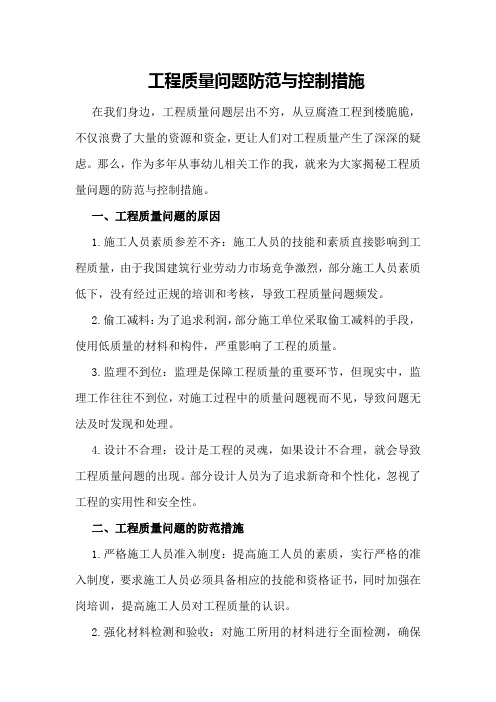 工程质量问题防范与控制措施

在我们身边，工程质量问题层出不穷，从豆腐渣工程到楼脆脆，不仅浪费了大量的资源和资金，更让人们对工程质量产生了深深的疑虑。那么，作为多年从事幼儿相关工作的我，就来为大家揭秘工程质量问题的防范与控制措施。

一、工程质量问题的原因

1.施工人员素质参差不齐：施工人员的技能和素质直接影响到工程质量，由于我国建筑行业劳动力市场竞争激烈，部分施工人员素质低下，没有经过正规的培训和考核，导致工程质量问题频发。

2.偷工减料：为了追求利润，部分施工单位采取偷工减料的手段，使用低质量的材料和构件，严重影响了工程的质量。

3.监理不到位：监理是保障工程质量的重要环节，但现实中，监理工作往往不到位，对施工过程中的质量问题视而不见，导致问题无法及时发现和处理。

4.设计不合理：设计是工程的灵魂，如果设计不合理，就会导致工程质量问题的出现。部分设计人员为了追求新奇和个性化，忽视了工程的实用性和安全性。

二、工程质量问题的防范措施

1.严格施工人员准入制度：提高施工人员的素质，实行严格的准入制度，要求施工人员必须具备相应的技能和资格证书，同时加强在岗培训，提高施工人员对工程质量的认识。

2.强化材料检测和验收：对施工所用的材料进行全面检测，确保